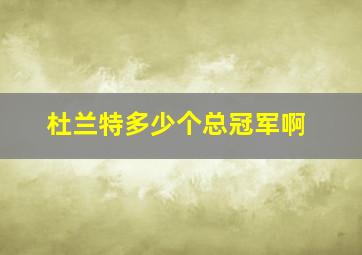 杜兰特多少个总冠军啊